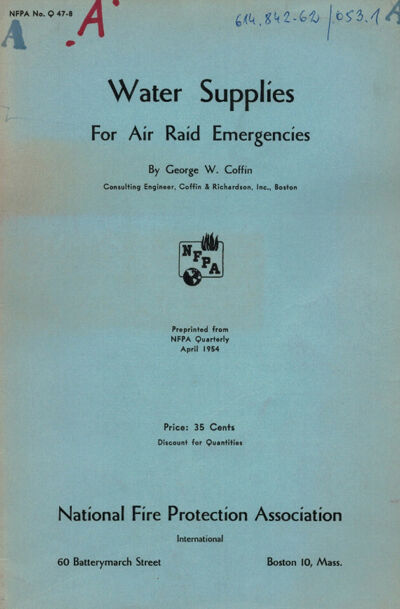 NFPA No. Q 47-8

A A

614.842-62 | 053.1 A

Water Supplies

For Air Raid Emergencies

By George W. Coffin

Consulting Engineer, Coffin & Richardson, Inc., Boston

NFPA

Preprinted from NFPA Quarterly April 1954

Price: 35 Cents

Discount for Quantities

National Fire Protection Association

International

60 Batterymarch Street

Boston 10, Mass.